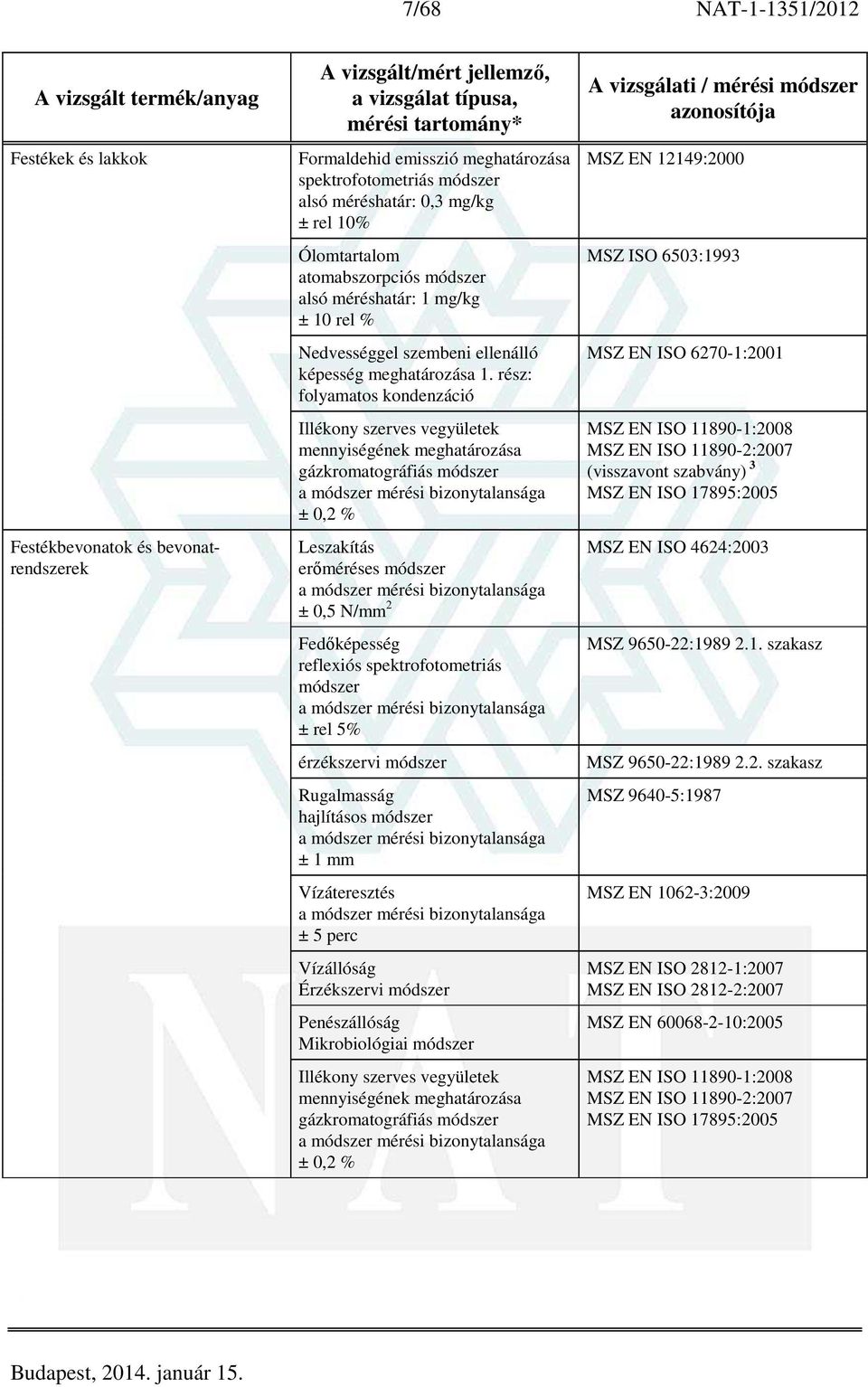 7/68 NAT-1-1351/2012

| A vizsgált termék/anyag | A vizsgált/mért jellemző, a vizsgálat típusa, mérési tartomány* | A vizsgálati / mérési módszer azonosítója |
|---|---|---|
| Festékek és lakkok | Formaldehid emisszió meghatározása spektrofotometriás módszer alsó méréshatár: 0,3 mg/kg ± rel 10% | MSZ EN 12149:2000 |
| | Ólomtartalom atomabszorpciós módszer alsó méréshatár: 1 mg/kg ± 10 rel % | MSZ ISO 6503:1993 |
| | Nedvességgel szembeni ellenálló képesség meghatározása 1. rész: folyamatos kondenzáció | MSZ EN ISO 6270-1:2001 |
| | Illékony szerves vegyületek mennyiségének meghatározása gázkromatográfiás módszer a módszer mérési bizonytalansága ± 0,2 % | MSZ EN ISO 11890-1:2008 MSZ EN ISO 11890-2:2007 (visszavont szabvány) $^3$ MSZ EN ISO 17895:2005 |
| Festékbevonatok és bevonatrendszerek | Leszakítás erőméréses módszer a módszer mérési bizonytalansága ± 0,5 N/mm$^2$ | MSZ EN ISO 4624:2003 |
| | Fedőképesség reflexiós spektrofotometriás módszer a módszer mérési bizonytalansága ± rel 5% | MSZ 9650-22:1989 2.1. szakasz |
| | érzékszervi módszer | MSZ 9650-22:1989 2.2. szakasz |
| | Rugalmasság hajlításos módszer a módszer mérési bizonytalansága ± 1 mm | MSZ 9640-5:1987 |
| | Vízáteresztés a módszer mérési bizonytalansága ± 5 perc | MSZ EN 1062-3:2009 |
| | Vízállóság Érzékszervi módszer | MSZ EN ISO 2812-1:2007 MSZ EN ISO 2812-2:2007 |
| | Penészállóság Mikrobiológiai módszer | MSZ EN 60068-2-10:2005 |
| | Illékony szerves vegyületek mennyiségének meghatározása gázkromatográfiás módszer a módszer mérési bizonytalansága ± 0,2 % | MSZ EN ISO 11890-1:2008 MSZ EN ISO 11890-2:2007 MSZ EN ISO 17895:2005 |

Budapest, 2014. január 15.